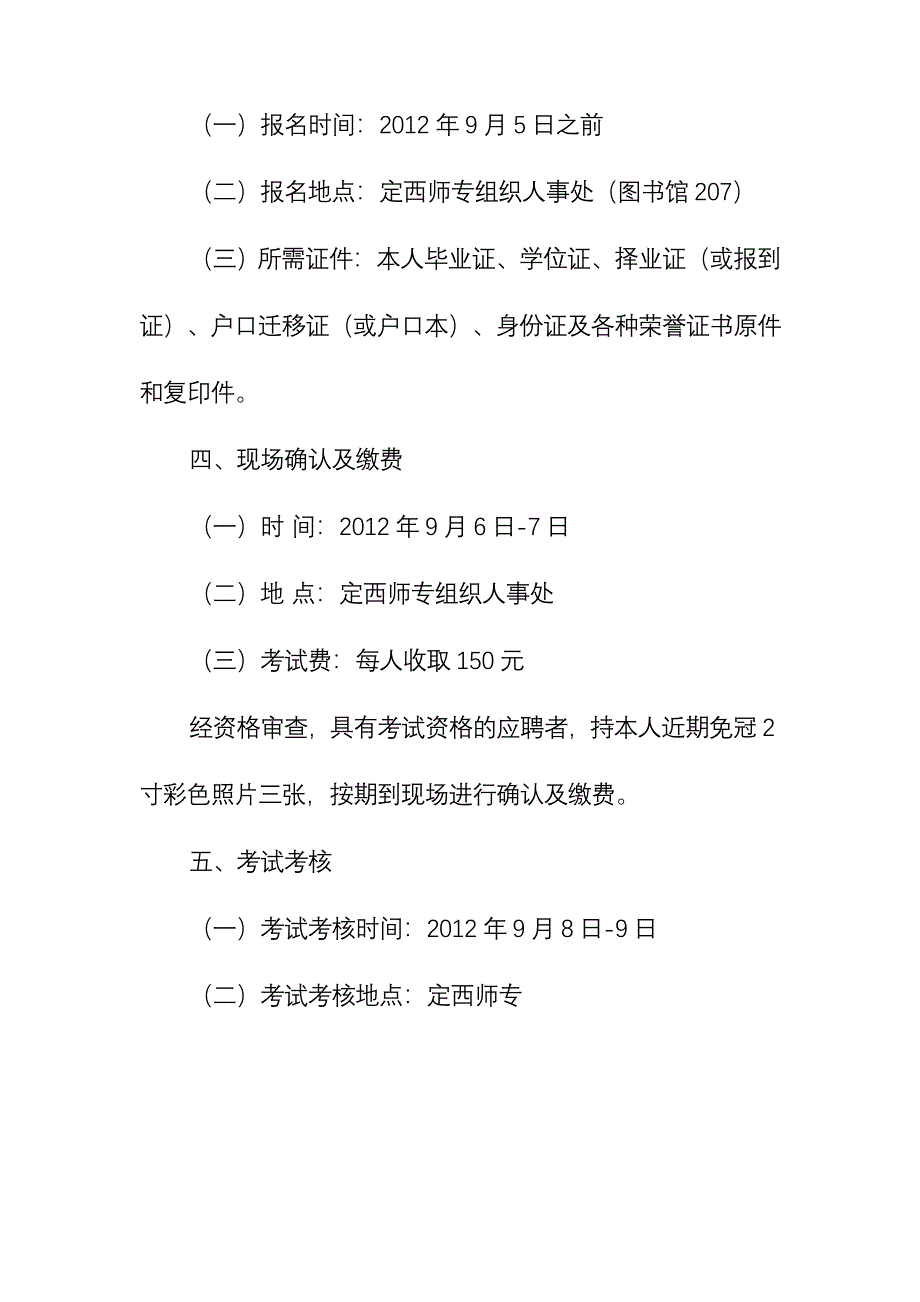 （一）报名时间：2012 年 9 月 5 日之前

（二）报名地点：定西师专组织人事处（图书馆 207）

（三）所需证件：本人毕业证、学位证、择业证（或报到证）、户口迁移证（或户口本）、身份证及各种荣誉证书原件和复印件。

四、现场确认及缴费

（一）时 间：2012 年 9 月 6 日-7 日

（二）地 点：定西师专组织人事处

（三）考试费：每人收取 150 元

经资格审查，具有考试资格的应聘者，持本人近期免冠 2 寸彩色照片三张，按期到现场进行确认及缴费。

五、考试考核

（一）考试考核时间：2012 年 9 月 8 日-9 日

（二）考试考核地点：定西师专